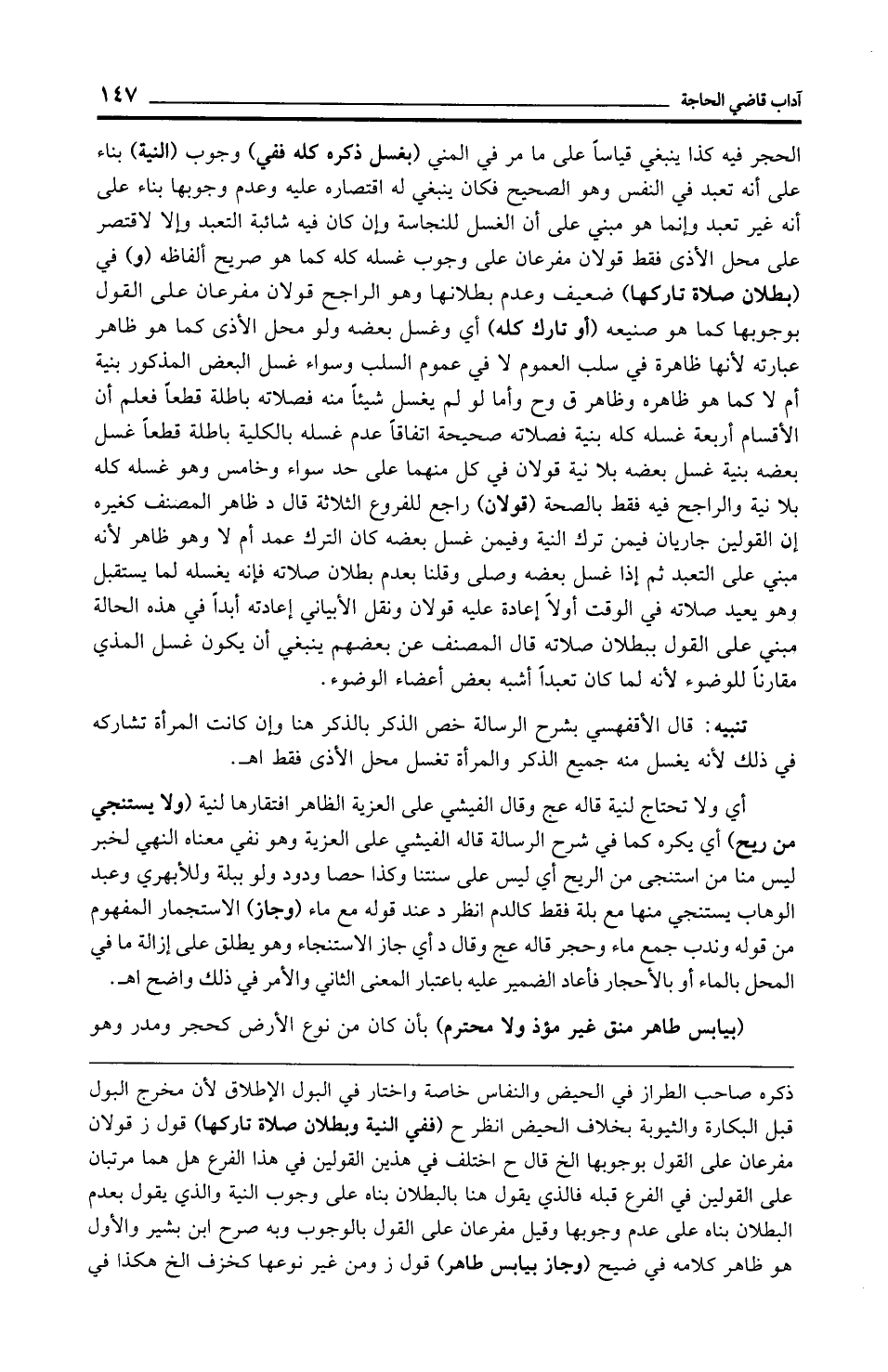 آداب قاضي الحاجة ١٤٧

الحجر فيه كذا ينبغي قياساً على ما مر في المني (بغسل ذكره كله ففي) وجوب (النية) بناء على أنه تعبد في النفس وهو الصحيح فكان ينبغي له اقتصاره عليه وعدم وجوبها بناء على أنه غير تعبد وإنما هو مبني على أن الغسل للنجاسة وإن كان فيه شائبة التعبد وإلا لاقتصر على محل الأذى فقط قولان مفرعان على وجوب غسله كله كما هو صريح ألفاظه (و) في (بطلان صلاة تاركها) ضعيف وعدم بطلانها وهو الراجح قولان مفرعان على القول بوجوبها كما هو صنيعه (أو تارك كله) أي وغسل بعضه ولو محل الأذى كما هو ظاهر عبارته لأنها ظاهرة في سلب العموم لا في عموم السلب وسواء غسل البعض المذكور بنية أم لا كما هو ظاهره وظاهر ق وح وأما لو لم يغسل شيئاً منه فصلاته باطلة قطعاً فعلم أن الأقسام أربعة غسله كله بنية فصلاته صحيحة اتفاقاً عدم غسله بالكلية باطلة قطعاً غسل بعضه بنية غسل بعضه بلا نية قولان في كل منهما على حد سواء وخامس وهو غسله كله بلا نية والراجح فيه فقط بالصحة (قولان) راجع للفروع الثلاثة قال د ظاهر المصنف كغيره إن القولين جاريان فيمن ترك النية وفيمن غسل بعضه كان الترك عمد أم لا وهو ظاهر لأنه مبني على التعبد ثم إذا غسل بعضه وصلى وقلنا بعدم بطلان صلاته فإنه يغسله لما يستقبل وهو يعيد صلاته في الوقت أولاً إعادة عليه قولان ونقل الأبياني إعادته أبداً في هذه الحالة مبني على القول ببطلان صلاته قال المصنف عن بعضهم ينبغي أن يكون غسل المذي مقارناً للوضوء لأنه لما كان تعبداً أشبه بعض أعضاء الوضوء.

تنبيه: قال الأقفهسي بشرح الرسالة خص الذكر بالذكر هنا وإن كانت المرأة تشاركه في ذلك لأنه يغسل منه جميع الذكر والمرأة تغسل محل الأذى فقط اهـ.

أي ولا تحتاج لنية قاله عج وقال الفيشي على العزية الظاهر افتقارها لنية (ولا يستنجي من ريح) أي يكره كما في شرح الرسالة قاله الفيشي على العزية وهو نفي معناه النهي لخبر ليس منا من استنجى من الريح أي ليس على سنتنا وكذا حصا ودود ولو ببلة وللأبهري وعبد الوهاب يستنجي منها مع بلة فقط كالدم انظر د عند قوله مع ماء (وجاز) الاستجمار المفهوم من قوله وندب جمع ماء وحجر قاله عج وقال د أي جاز الاستنجاء وهو يطلق على إزالة ما في المحل بالماء أو بالأحجار فأعاد الضمير عليه باعتبار المعنى الثاني والأمر في ذلك واضح اهـ.

(بيابس طاهر منق غير مؤذ ولا محترم) بأن كان من نوع الأرض كحجر ومدر وهو

ذكره صاحب الطراز في الحيض والنفاس خاصة واختار في البول الإطلاق لأن مخرج البول قبل البكارة والثيوبة بخلاف الحيض انظر ح (ففي النية وبطلان صلاة تاركها) قول ز قولان مفرعان على القول بوجوبها الخ قال ح اختلف في هذين القولين في هذا الفرع هل هما مرتبان على القولين في الفرع قبله فالذي يقول هنا بالبطلان بناه على وجوب النية والذي يقول بعدم البطلان بناه على عدم وجوبها وقيل مفرعان على القول بالوجوب وبه صرح ابن بشير والأول هو ظاهر كلامه في ضيح (وجاز بيابس طاهر) قول ز ومن غير نوعها كخزف الخ هكذا في